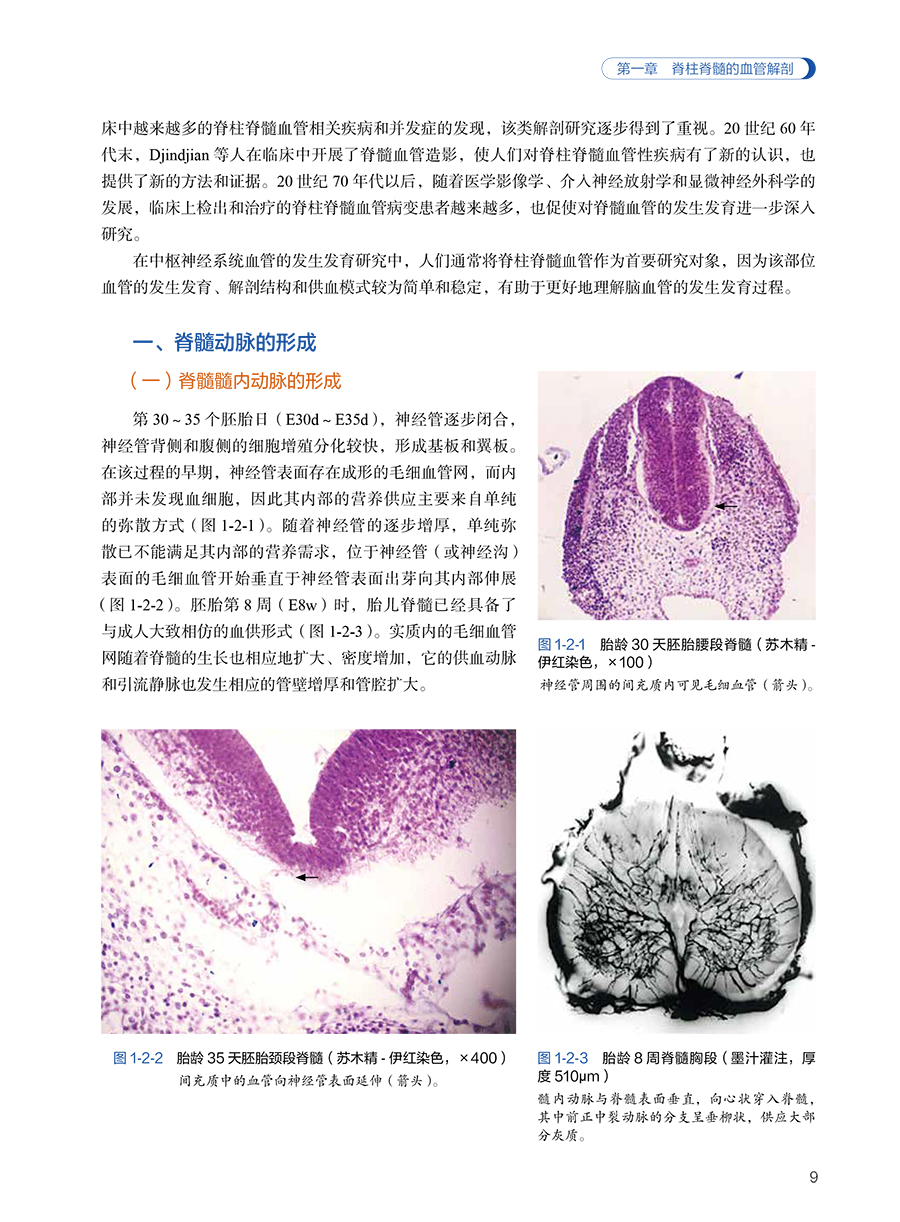 第一章 脊柱脊髓的血管解剖

床中越来越多的脊柱脊髓血管相关疾病和并发症的发现，该类解剖研究逐步得到了重视。20世纪60年代末，Djindjian等人在临床中开展了脊髓血管造影，使人们对脊柱脊髓血管性疾病有了新的认识，也提供了新的方法和证据。20世纪70年代以后，随着医学影像学、介入神经放射学和显微神经外科学的发展，临床上检出和治疗的脊柱脊髓血管病变患者越来越多，也促使对脊髓血管的发生发育进一步深入研究。

在中枢神经系统血管的发生发育研究中，人们通常将脊柱脊髓血管作为首要研究对象，因为该部位血管的发生发育、解剖结构和供血模式较为简单和稳定，有助于更好地理解脑血管的发生发育过程。

一、脊髓动脉的形成

（一）脊髓髓内动脉的形成

第30～35个胚胎日（E30d～E35d），神经管逐步闭合，神经管背侧和腹侧的细胞增殖分化较快，形成基板和翼板。在该过程的早期，神经管表面存在成形的毛细血管网，而内部并未发现血细胞，因此其内部的营养供应主要来自单纯的弥散方式（图1-2-1）。随着神经管的逐步增厚，单纯弥散已不能满足其内部的营养需求，位于神经管（或神经沟）表面的毛细血管开始垂直于神经管表面出芽向其内部伸展（图1-2-2）。胚胎第8周（E8w）时，胎儿脊髓已经具备了与成人大致相仿的血供形式（图1-2-3）。实质内的毛细血管网随着脊髓的生长也相应地扩大、密度增加，它的供血动脉和引流静脉也发生相应的管壁增厚和管腔扩大。

图1-2-1 胎龄30天胚胎腰段脊髓（苏木精-伊红染色，×100）
神经管周围的间充质内可见毛细血管（箭头）。

图1-2-2 胎龄35天胚胎颈段脊髓（苏木精-伊红染色，×400）
间充质中的血管向神经管表面延伸（箭头）。

图1-2-3 胎龄8周脊髓胸段（墨汁灌注，厚度510μm）
髓内动脉与脊髓表面垂直，向心状穿入脊髓，其中前正中裂动脉的分支呈垂柳状，供应大部分灰质。

9